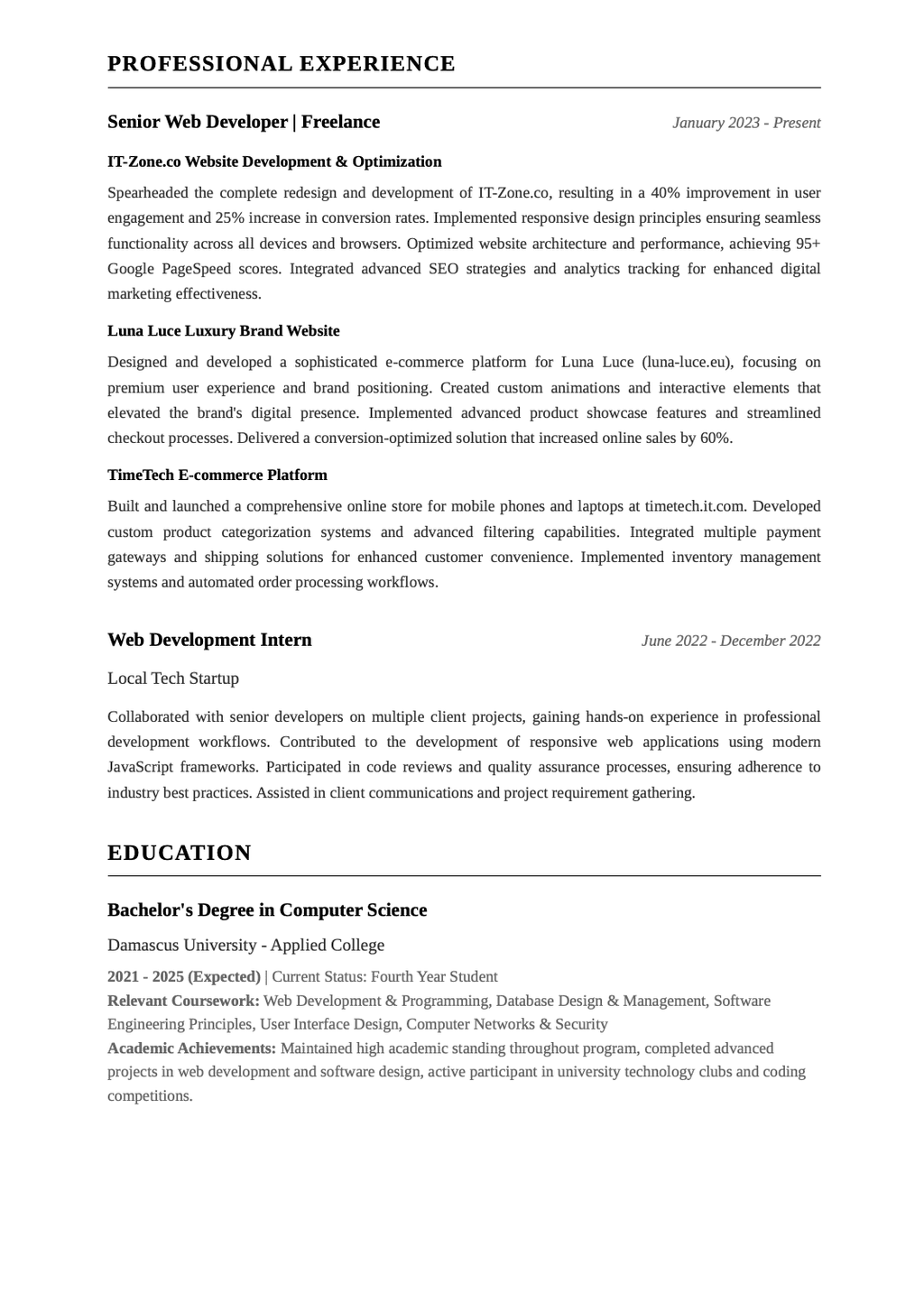 PROFESSIONAL EXPERIENCE

Senior Web Developer | Freelance
January 2023 - Present

IT-Zone.co Website Development & Optimization

Spearheaded the complete redesign and development of IT-Zone.co, resulting in a 40% improvement in user engagement and 25% increase in conversion rates. Implemented responsive design principles ensuring seamless functionality across all devices and browsers. Optimized website architecture and performance, achieving 95+ Google PageSpeed scores. Integrated advanced SEO strategies and analytics tracking for enhanced digital marketing effectiveness.

Luna Luce Luxury Brand Website

Designed and developed a sophisticated e-commerce platform for Luna Luce (luna-luce.eu), focusing on premium user experience and brand positioning. Created custom animations and interactive elements that elevated the brand's digital presence. Implemented advanced product showcase features and streamlined checkout processes. Delivered a conversion-optimized solution that increased online sales by 60%.

TimeTech E-commerce Platform

Built and launched a comprehensive online store for mobile phones and laptops at timetech.it.com. Developed custom product categorization systems and advanced filtering capabilities. Integrated multiple payment gateways and shipping solutions for enhanced customer convenience. Implemented inventory management systems and automated order processing workflows.

Web Development Intern
June 2022 - December 2022

Local Tech Startup

Collaborated with senior developers on multiple client projects, gaining hands-on experience in professional development workflows. Contributed to the development of responsive web applications using modern JavaScript frameworks. Participated in code reviews and quality assurance processes, ensuring adherence to industry best practices. Assisted in client communications and project requirement gathering.

EDUCATION

Bachelor's Degree in Computer Science

Damascus University - Applied College

2021 - 2025 (Expected) | Current Status: Fourth Year Student
Relevant Coursework: Web Development & Programming, Database Design & Management, Software Engineering Principles, User Interface Design, Computer Networks & Security
Academic Achievements: Maintained high academic standing throughout program, completed advanced projects in web development and software design, active participant in university technology clubs and coding competitions.